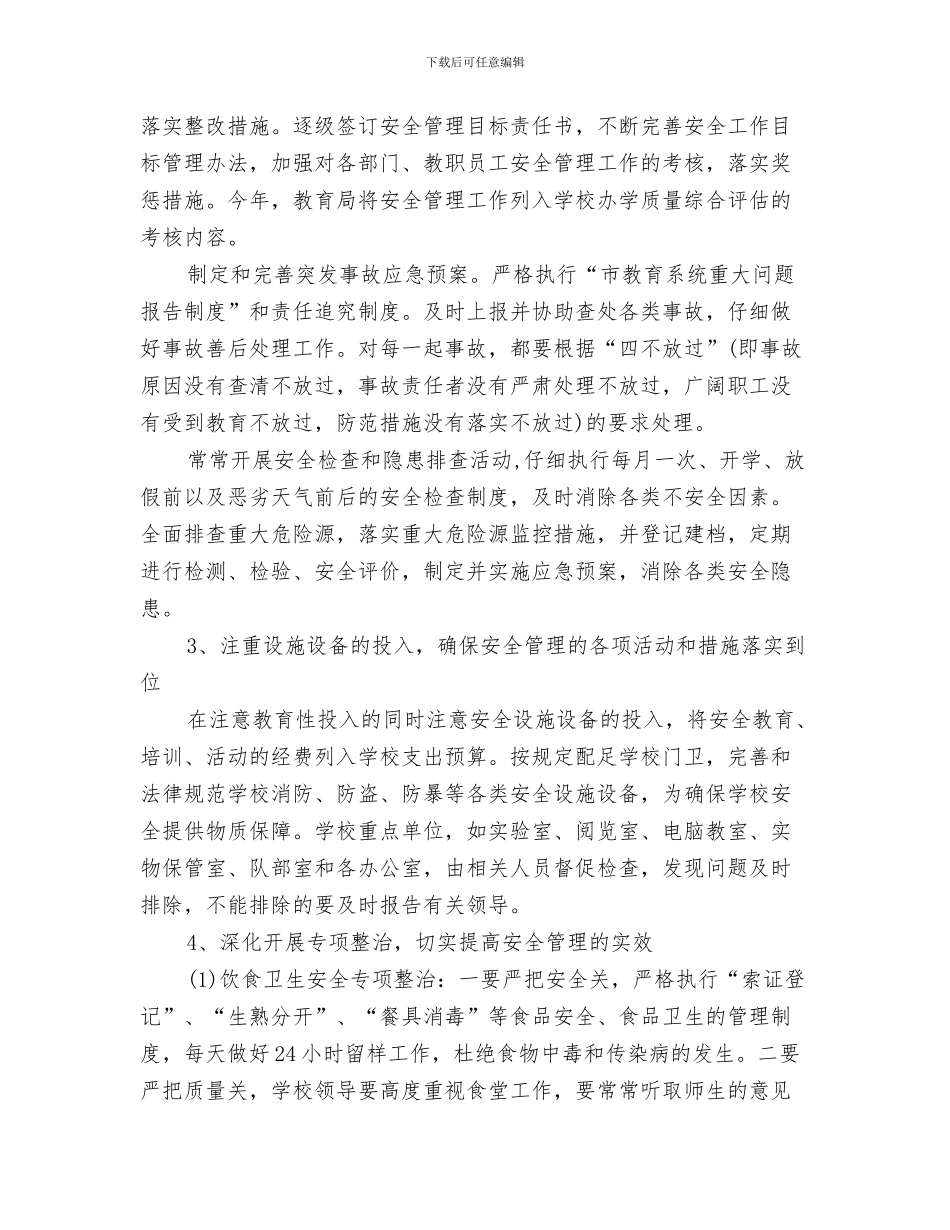 下载后可任意编辑

落实整改措施。逐级签订安全管理目标责任书，不断完善安全工作目标管理办法，加强对各部门、教职员工安全管理工作的考核，落实奖惩措施。今年，教育局将安全管理工作列入学校办学质量综合评估的考核内容。

制定和完善突发事故应急预案。严格执行“市教育系统重大问题报告制度”和责任追究制度。及时上报并协助查处各类事故，仔细做好事故善后处理工作。对每一起事故，都要根据“四不放过”(即事故原因没有查清不放过，事故责任者没有严肃处理不放过，广阔职工没有受到教育不放过，防范措施没有落实不放过)的要求处理。

常常开展安全检查和隐患排查活动,仔细执行每月一次、开学、放假前以及恶劣天气前后的安全检查制度，及时消除各类不安全因素。全面排查重大危险源，落实重大危险源监控措施，并登记建档，定期进行检测、检验、安全评价，制定并实施应急预案，消除各类安全隐患。

3、注重设施设备的投入，确保安全管理的各项活动和措施落实到位

在注意教育性投入的同时注意安全设施设备的投入，将安全教育、培训、活动的经费列入学校支出预算。按规定配足学校门卫，完善和法律规范学校消防、防盗、防暴等各类安全设施设备，为确保学校安全提供物质保障。学校重点单位，如实验室、阅览室、电脑教室、实物保管室、队部室和各办公室，由相关人员督促检查，发现问题及时排除，不能排除的要及时报告有关领导。

4、深化开展专项整治，切实提高安全管理的实效

(1)饮食卫生安全专项整治：一要严把安全关，严格执行“索证登记”、“生熟分开”、“餐具消毒”等食品安全、食品卫生的管理制度，每天做好24小时留样工作，杜绝食物中毒和传染病的发生。二要严把质量关，学校领导要高度重视食堂工作，要常常听取师生的意见